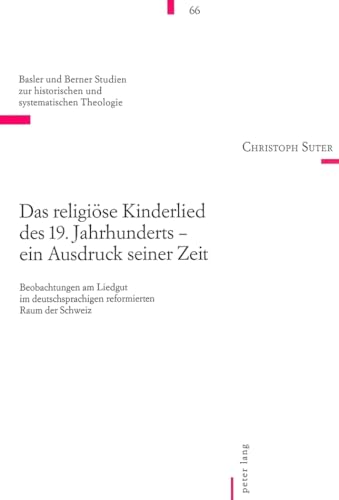 66

Basler und Berner Studien zur historischen und systematischen Theologie

Christoph Suter

Das religiöse Kinderlied des 19. Jahrhunderts – ein Ausdruck seiner Zeit

Beobachtungen am Liedgut im deutschsprachigen reformierten Raum der Schweiz

peter lang